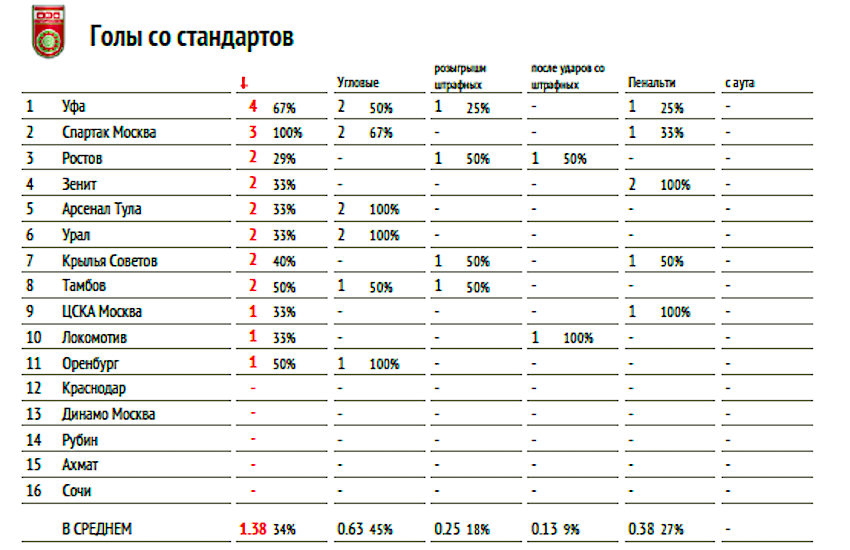 Голы со стандартов

| | | ↓ | Угловые | розыгрыши штрафных | после ударов со штрафных | Пенальти | с аута |
|---|---|---|---|---|---|---|---|
| 1 | Уфа | 4 67% | 2 50% | 1 25% | - | 1 25% | - |
| 2 | Спартак Москва | 3 100% | 2 67% | - | - | 1 33% | - |
| 3 | Ростов | 2 29% | - | 1 50% | 1 50% | - | - |
| 4 | Зенит | 2 33% | - | - | - | 2 100% | - |
| 5 | Арсенал Тула | 2 33% | 2 100% | - | - | - | - |
| 6 | Урал | 2 33% | 2 100% | - | - | - | - |
| 7 | Крылья Советов | 2 40% | - | 1 50% | - | 1 50% | - |
| 8 | Тамбов | 2 50% | 1 50% | 1 50% | - | - | - |
| 9 | ЦСКА Москва | 1 33% | - | - | - | 1 100% | - |
| 10 | Локомотив | 1 33% | - | - | 1 100% | - | - |
| 11 | Оренбург | 1 50% | 1 100% | - | - | - | - |
| 12 | Краснодар | - | - | - | - | - | - |
| 13 | Динамо Москва | - | - | - | - | - | - |
| 14 | Рубин | - | - | - | - | - | - |
| 15 | Ахмат | - | - | - | - | - | - |
| 16 | Сочи | - | - | - | - | - | - |
| | В СРЕДНЕМ | 1.38 34% | 0.63 45% | 0.25 18% | 0.13 9% | 0.38 27% | - |